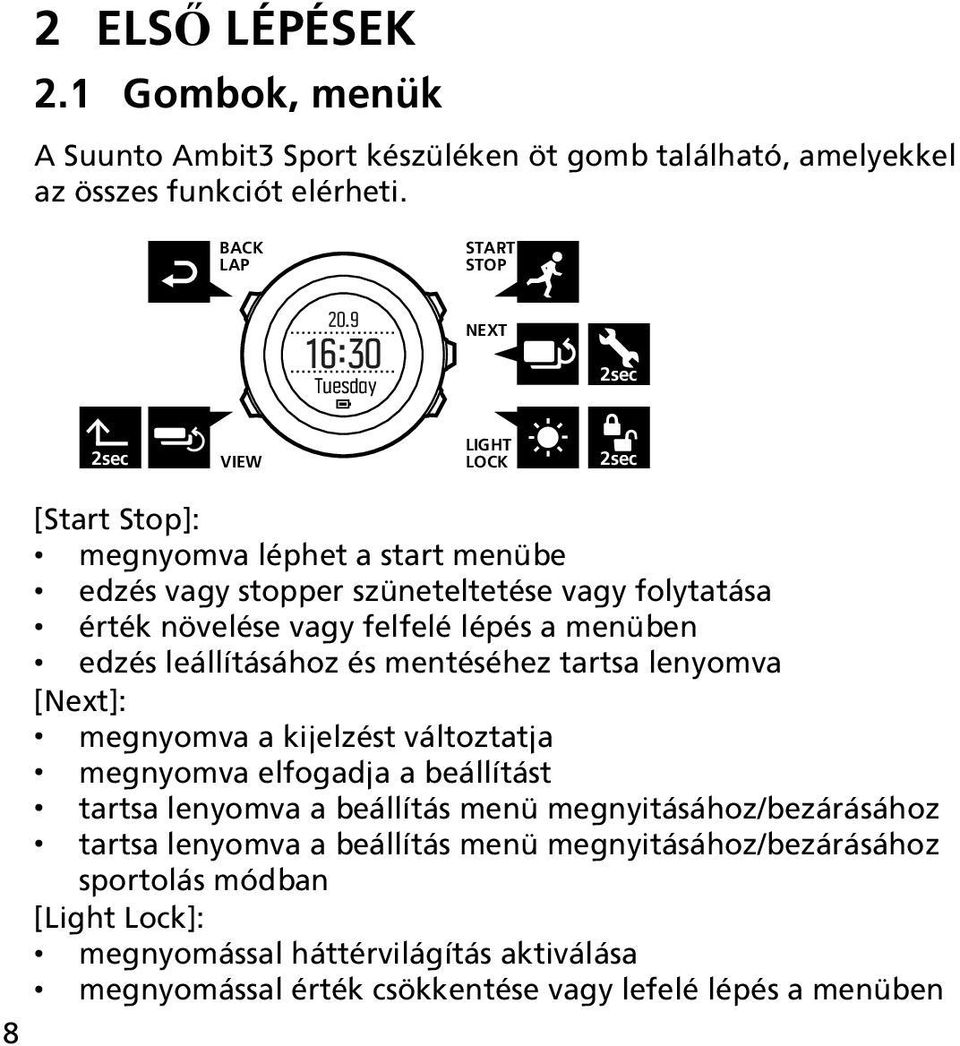 2 ELSŐ LÉPÉSEK

2.1 Gombok, menük

A Suunto Ambit3 Sport készüléken öt gomb található, amelyekkel az összes funkciót elérheti.

BACK LAP

START STOP

20.9
16:30
Tuesday

NEXT

2sec

2sec

VIEW

LIGHT LOCK

2sec

[Start Stop]:
• megnyomva léphet a start menübe
• edzés vagy stopper szüneteltetése vagy folytatása
• érték növelése vagy felfelé lépés a menüben
• edzés leállításához és mentéséhez tartsa lenyomva

[Next]:
• megnyomva a kijelzést változtatja
• megnyomva elfogadja a beállítást
• tartsa lenyomva a beállítás menü megnyitásához/bezárásához
• tartsa lenyomva a beállítás menü megnyitásához/bezárásához sportolás módban

[Light Lock]:
• megnyomással háttérvilágítás aktiválása
• megnyomással érték csökkentése vagy lefelé lépés a menüben

8